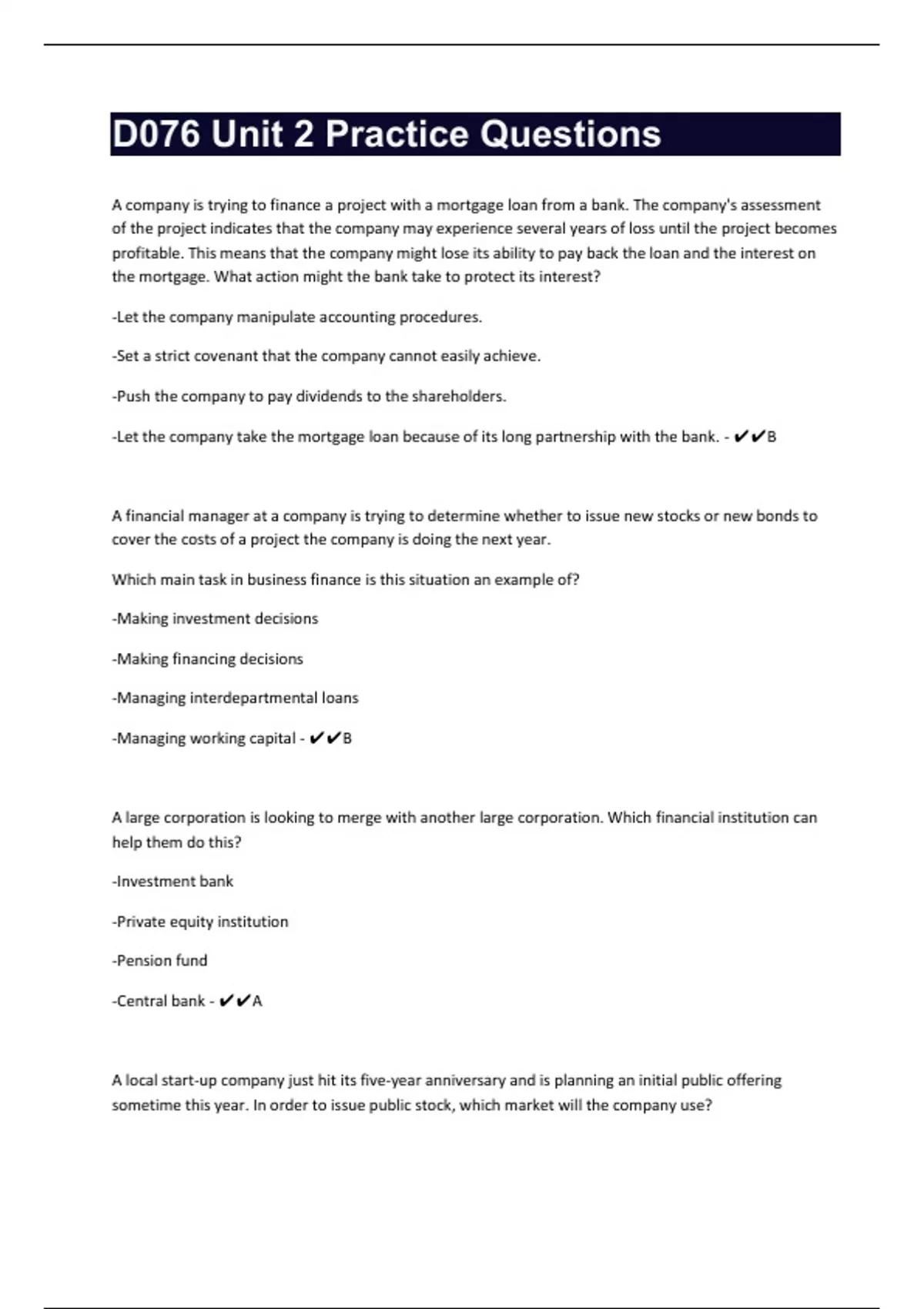 D076 Unit 2 Practice Questions

A company is trying to finance a project with a mortgage loan from a bank. The company's assessment of the project indicates that the company may experience several years of loss until the project becomes profitable. This means that the company might lose its ability to pay back the loan and the interest on the mortgage. What action might the bank take to protect its interest?

-Let the company manipulate accounting procedures.

-Set a strict covenant that the company cannot easily achieve.

-Push the company to pay dividends to the shareholders.

-Let the company take the mortgage loan because of its long partnership with the bank. - ✔✔B

A financial manager at a company is trying to determine whether to issue new stocks or new bonds to cover the costs of a project the company is doing the next year.

Which main task in business finance is this situation an example of?

-Making investment decisions

-Making financing decisions

-Managing interdepartmental loans

-Managing working capital - ✔✔B

A large corporation is looking to merge with another large corporation. Which financial institution can help them do this?

-Investment bank

-Private equity institution

-Pension fund

-Central bank - ✔✔A

A local start-up company just hit its five-year anniversary and is planning an initial public offering sometime this year. In order to issue public stock, which market will the company use?